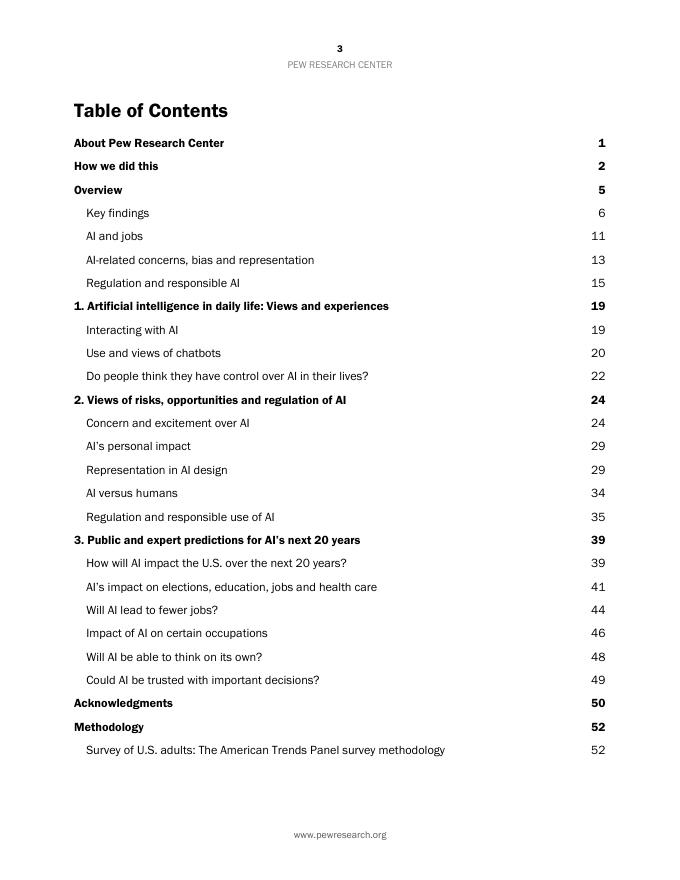 3
PEW RESEARCH CENTER

Table of Contents

About Pew Research Center 1
How we did this 2
Overview 5
Key findings 6
AI and jobs 11
AI-related concerns, bias and representation 13
Regulation and responsible AI 15
1. Artificial intelligence in daily life: Views and experiences 19
Interacting with AI 19
Use and views of chatbots 20
Do people think they have control over AI in their lives? 22
2. Views of risks, opportunities and regulation of AI 24
Concern and excitement over AI 24
AI's personal impact 29
Representation in AI design 29
AI versus humans 34
Regulation and responsible use of AI 35
3. Public and expert predictions for AI's next 20 years 39
How will AI impact the U.S. over the next 20 years? 39
AI's impact on elections, education, jobs and health care 41
Will AI lead to fewer jobs? 44
Impact of AI on certain occupations 46
Will AI be able to think on its own? 48
Could AI be trusted with important decisions? 49
Acknowledgments 50
Methodology 52
Survey of U.S. adults: The American Trends Panel survey methodology 52

www.pewresearch.org